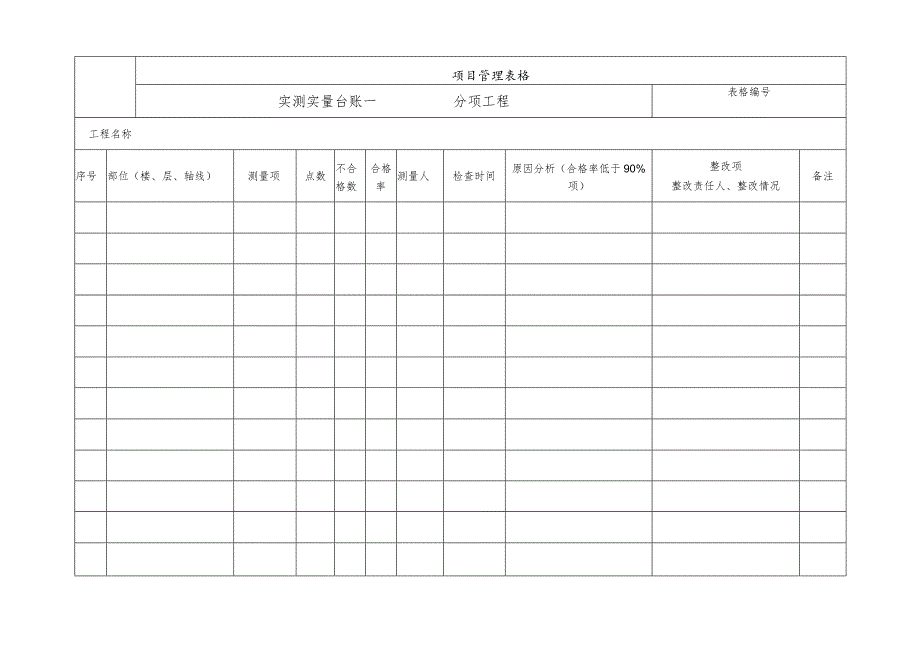 项目管理表格

实测实量台账一　　分项工程

表格编号

工程名称

| 序号 | 部位（楼、层、轴线） | 测量项 | 点数 | 不合格数 | 合格率 | 测量人 | 检查时间 | 原因分析（合格率低于90%项） | 整改项 整改责任人、整改情况 | 备注 |
|---|---|---|---|---|---|---|---|---|---|---|
| | | | | | | | | | | |
| | | | | | | | | | | |
| | | | | | | | | | | |
| | | | | | | | | | | |
| | | | | | | | | | | |
| | | | | | | | | | | |
| | | | | | | | | | | |
| | | | | | | | | | | |
| | | | | | | | | | | |
| | | | | | | | | | | |
| | | | | | | | | | | |
| | | | | | | | | | | |